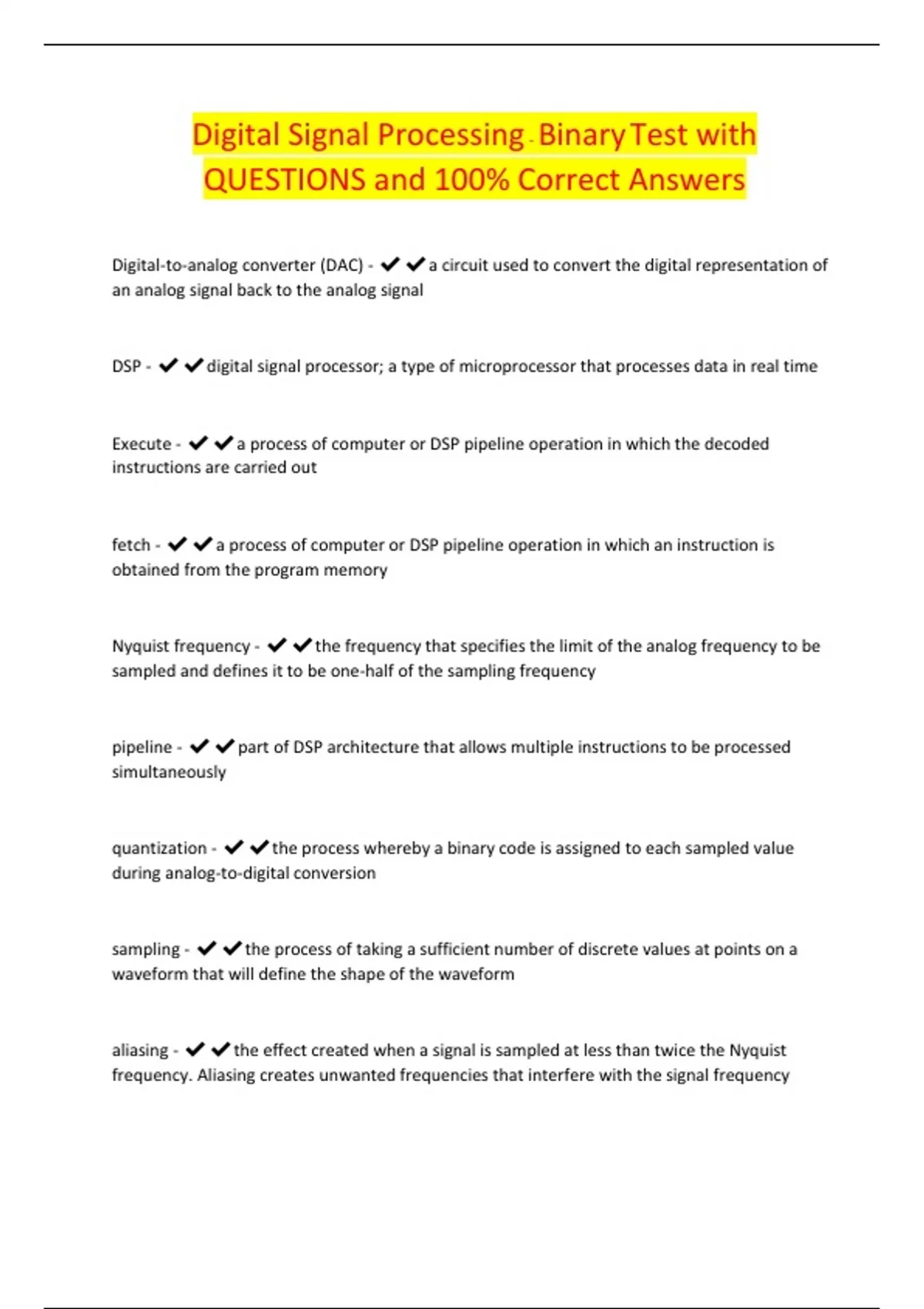 Digital Signal Processing - Binary Test with QUESTIONS and 100% Correct Answers

Digital-to-analog converter (DAC) - ✔✔a circuit used to convert the digital representation of an analog signal back to the analog signal

DSP - ✔✔digital signal processor; a type of microprocessor that processes data in real time

Execute - ✔✔a process of computer or DSP pipeline operation in which the decoded instructions are carried out

fetch - ✔✔a process of computer or DSP pipeline operation in which an instruction is obtained from the program memory

Nyquist frequency - ✔✔the frequency that specifies the limit of the analog frequency to be sampled and defines it to be one-half of the sampling frequency

pipeline - ✔✔part of DSP architecture that allows multiple instructions to be processed simultaneously

quantization - ✔✔the process whereby a binary code is assigned to each sampled value during analog-to-digital conversion

sampling - ✔✔the process of taking a sufficient number of discrete values at points on a waveform that will define the shape of the waveform

aliasing - ✔✔the effect created when a signal is sampled at less than twice the Nyquist frequency. Aliasing creates unwanted frequencies that interfere with the signal frequency